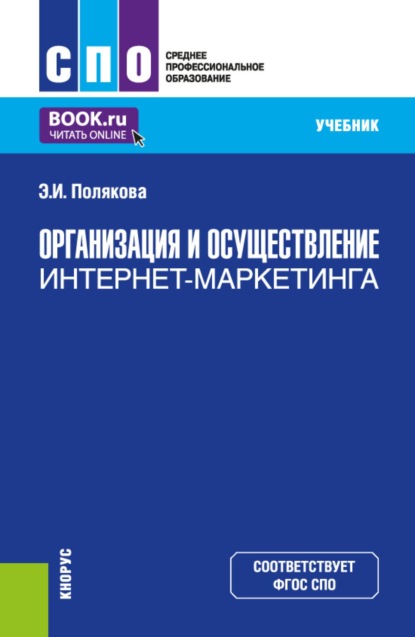 СПО
СРЕДНЕЕ ПРОФЕССИОНАЛЬНОЕ ОБРАЗОВАНИЕ

BOOK.ru
ЧИТАТЬ ONLINE

УЧЕБНИК

Э.И. Полякова

ОРГАНИЗАЦИЯ И ОСУЩЕСТВЛЕНИЕ ИНТЕРНЕТ-МАРКЕТИНГА

КНОРУС

СООТВЕТСТВУЕТ ФГОС СПО